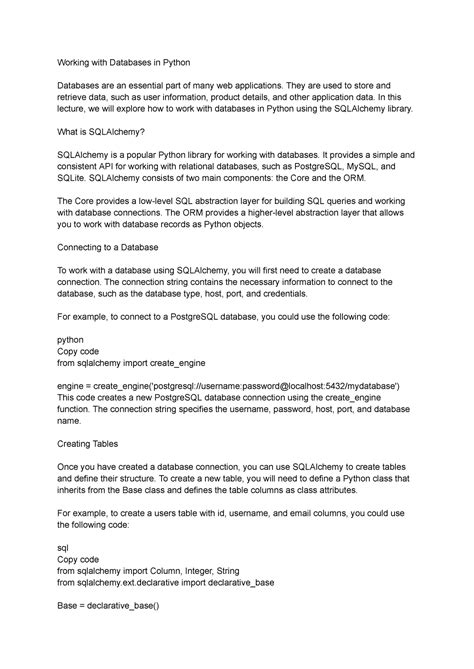 Working with Databases in Python

Databases are an essential part of many web applications. They are used to store and retrieve data, such as user information, product details, and other application data. In this lecture, we will explore how to work with databases in Python using the SQLAlchemy library.

What is SQLAlchemy?

SQLAlchemy is a popular Python library for working with databases. It provides a simple and consistent API for working with relational databases, such as PostgreSQL, MySQL, and SQLite. SQLAlchemy consists of two main components: the Core and the ORM.

The Core provides a low-level SQL abstraction layer for building SQL queries and working with database connections. The ORM provides a higher-level abstraction layer that allows you to work with database records as Python objects.

Connecting to a Database

To work with a database using SQLAlchemy, you will first need to create a database connection. The connection string contains the necessary information to connect to the database, such as the database type, host, port, and credentials.

For example, to connect to a PostgreSQL database, you could use the following code:

python
Copy code
from sqlalchemy import create_engine

engine = create_engine('postgresql://username:password@localhost:5432/mydatabase')
This code creates a new PostgreSQL database connection using the create_engine function. The connection string specifies the username, password, host, port, and database name.

Creating Tables

Once you have created a database connection, you can use SQLAlchemy to create tables and define their structure. To create a new table, you will need to define a Python class that inherits from the Base class and defines the table columns as class attributes.

For example, to create a users table with id, username, and email columns, you could use the following code:

sql
Copy code
from sqlalchemy import Column, Integer, String
from sqlalchemy.ext.declarative import declarative_base

Base = declarative_base()